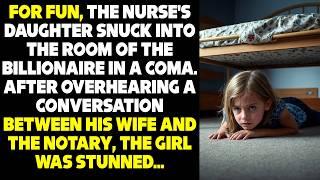 FOR FUN, THE NURSE'S DAUGHTER SNUCK INTO THE ROOM OF THE BILLIONAIRE IN A COMA. AFTER OVERHEARING A CONVERSATION BETWEEN HIS WIFE AND THE NOTARY, THE GIRL WAS STUNNED...